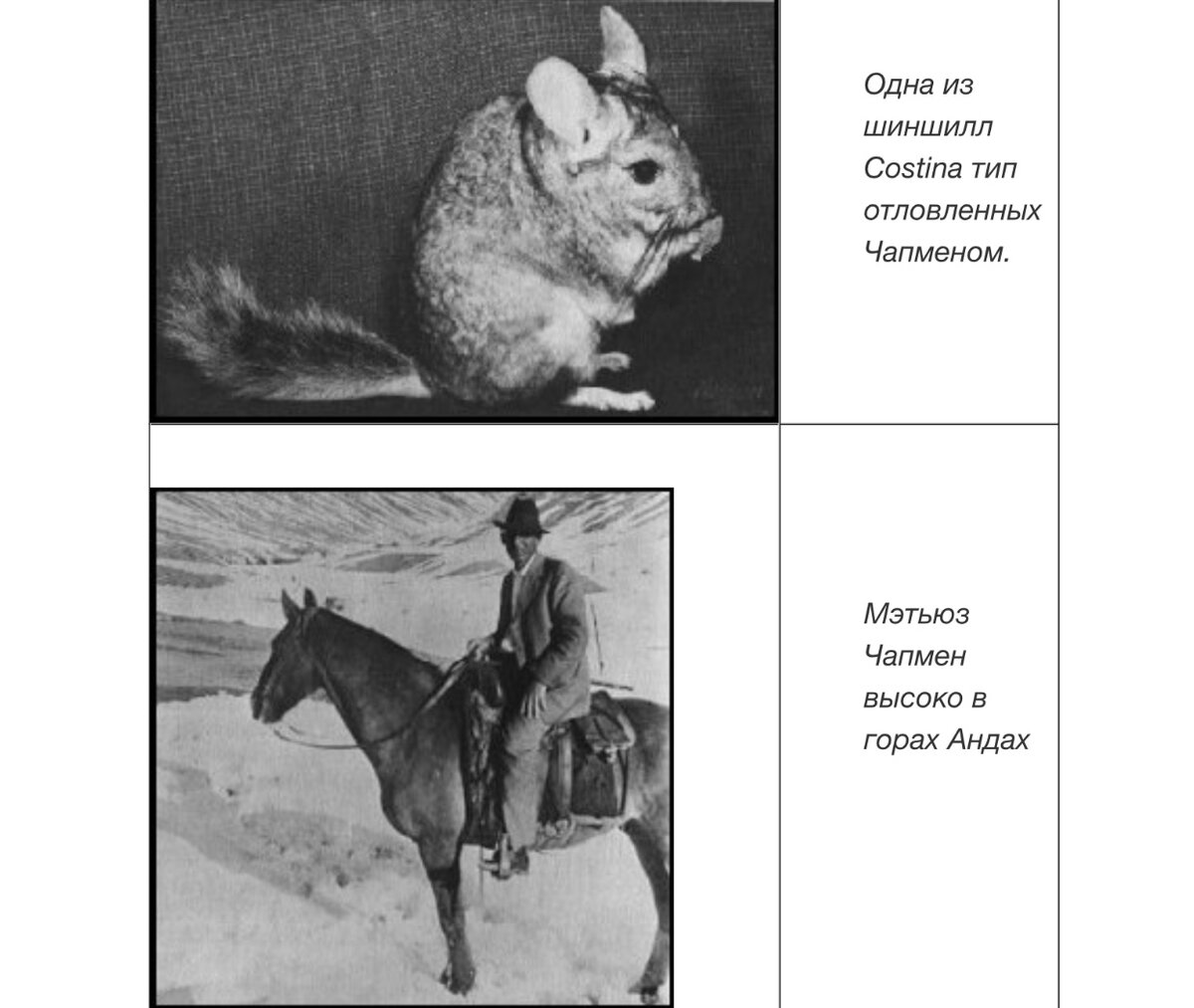 Одна из шиншилл Costina тип отловленных Чапменом.

Мэтьюз Чапмен высоко в горах Андах